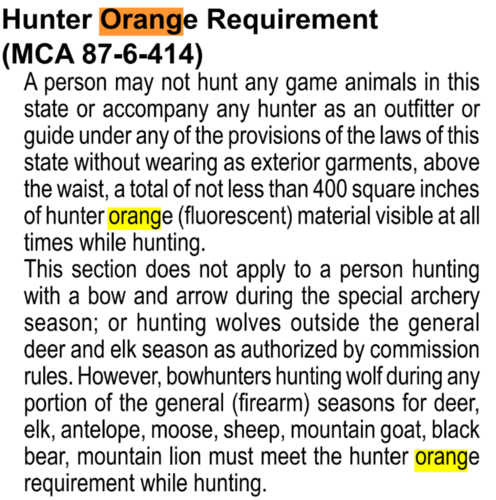 Hunter Orange Requirement
(MCA 87-6-414)

A person may not hunt any game animals in this state or accompany any hunter as an outfitter or guide under any of the provisions of the laws of this state without wearing as exterior garments, above the waist, a total of not less than 400 square inches of hunter orange (fluorescent) material visible at all times while hunting.

This section does not apply to a person hunting with a bow and arrow during the special archery season; or hunting wolves outside the general deer and elk season as authorized by commission rules. However, bowhunters hunting wolf during any portion of the general (firearm) seasons for deer, elk, antelope, moose, sheep, mountain goat, black bear, mountain lion must meet the hunter orange requirement while hunting.